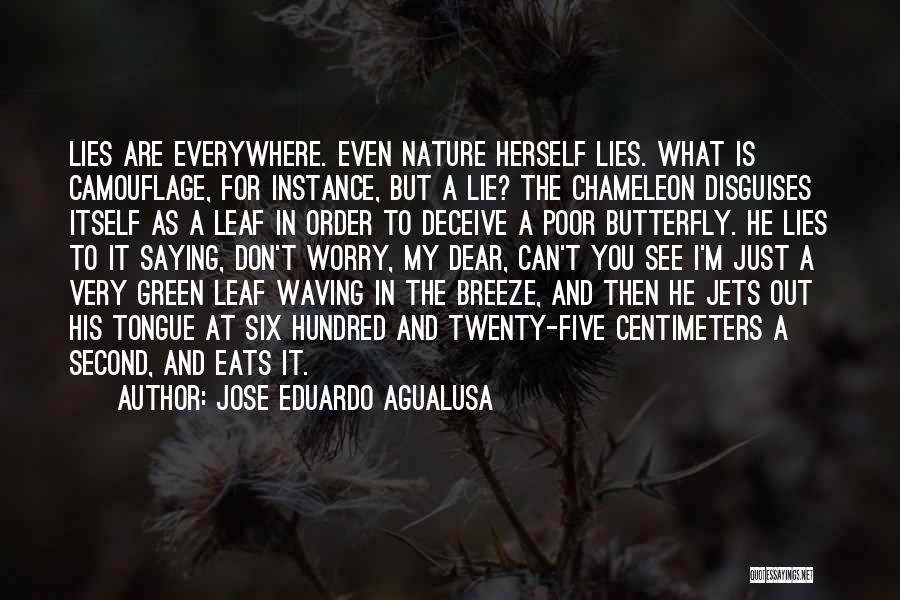 LIES ARE EVERYWHERE. EVEN NATURE HERSELF LIES. WHAT IS CAMOUFLAGE, FOR INSTANCE, BUT A LIE? THE CHAMELEON DISGUISES ITSELF AS A LEAF IN ORDER TO DECEIVE A POOR BUTTERFLY. HE LIES TO IT SAYING, DON'T WORRY, MY DEAR, CAN'T YOU SEE I'M JUST A VERY GREEN LEAF WAVING IN THE BREEZE, AND THEN HE JETS OUT HIS TONGUE AT SIX HUNDRED AND TWENTY-FIVE CENTIMETERS A SECOND, AND EATS IT.

AUTHOR: JOSE EDUARDO AGUALUSA

QUOTESSAYINGS.NET